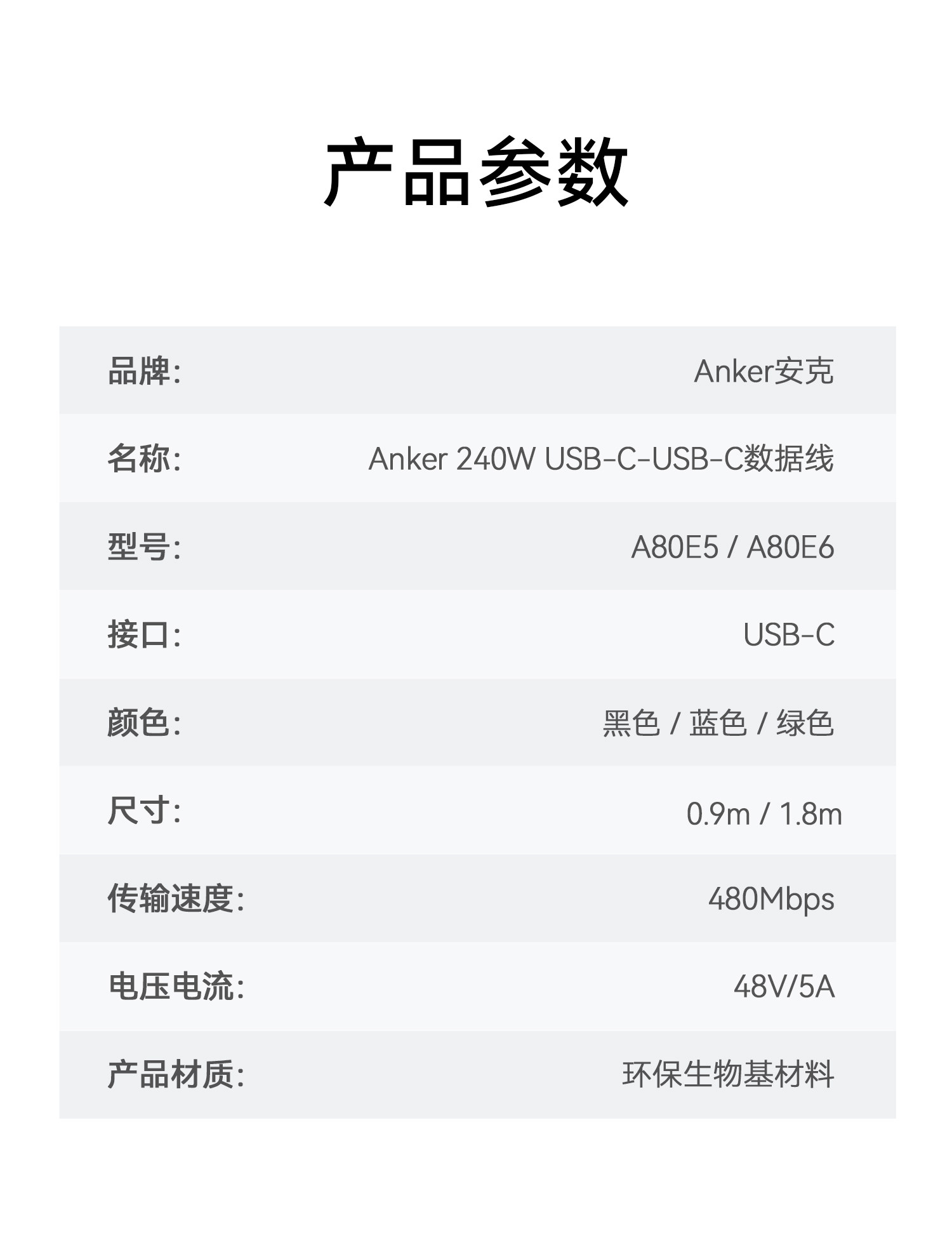 产品参数

品牌: Anker安克

名称: Anker 240W USB-C-USB-C数据线

型号: A80E5 / A80E6

接口: USB-C

颜色: 黑色 / 蓝色 / 绿色

尺寸: 0.9m / 1.8m

传输速度: 480Mbps

电压电流: 48V/5A

产品材质: 环保生物基材料